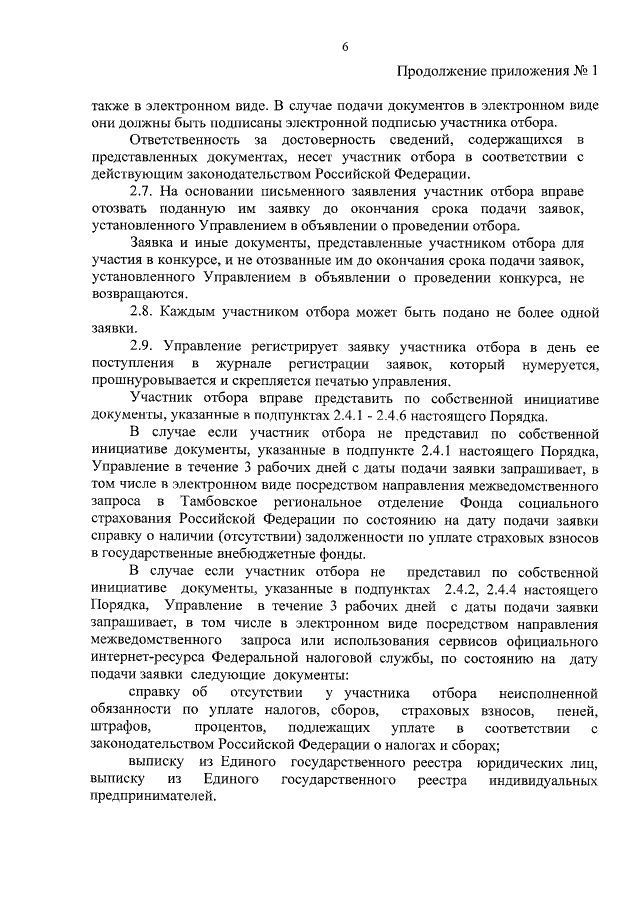 6

Продолжение приложения № 1

также в электронном виде. В случае подачи документов в электронном виде они должны быть подписаны электронной подписью участника отбора.

Ответственность за достоверность сведений, содержащихся в представленных документах, несет участник отбора в соответствии с действующим законодательством Российской Федерации.

2.7. На основании письменного заявления участник отбора вправе отозвать поданную им заявку до окончания срока подачи заявок, установленного Управлением в объявлении о проведении отбора.

Заявка и иные документы, представленные участником отбора для участия в конкурсе, и не отозванные им до окончания срока подачи заявок, установленного Управлением в объявлении о проведении конкурса, не возвращаются.

2.8. Каждым участником отбора может быть подано не более одной заявки.

2.9. Управление регистрирует заявку участника отбора в день ее поступления в журнале регистрации заявок, который нумеруется, прошнуровывается и скрепляется печатью управления.

Участник отбора вправе представить по собственной инициативе документы, указанные в подпунктах 2.4.1 - 2.4.6 настоящего Порядка.

В случае если участник отбора не представил по собственной инициативе документы, указанные в подпункте 2.4.1 настоящего Порядка, Управление в течение 3 рабочих дней с даты подачи заявки запрашивает, в том числе в электронном виде посредством направления межведомственного запроса в Тамбовское региональное отделение Фонда социального страхования Российской Федерации по состоянию на дату подачи заявки справку о наличии (отсутствии) задолженности по уплате страховых взносов в государственные внебюджетные фонды.

В случае если участник отбора не представил по собственной инициативе документы, указанные в подпунктах 2.4.2, 2.4.4 настоящего Порядка, Управление в течение 3 рабочих дней с даты подачи заявки запрашивает, в том числе в электронном виде посредством направления межведомственного запроса или использования сервисов официального интернет-ресурса Федеральной налоговой службы, по состоянию на дату подачи заявки следующие документы:

справку об отсутствии у участника отбора неисполненной обязанности по уплате налогов, сборов, страховых взносов, пеней, штрафов, процентов, подлежащих уплате в соответствии с законодательством Российской Федерации о налогах и сборах;

выписку из Единого государственного реестра юридических лиц, выписку из Единого государственного реестра индивидуальных предпринимателей.